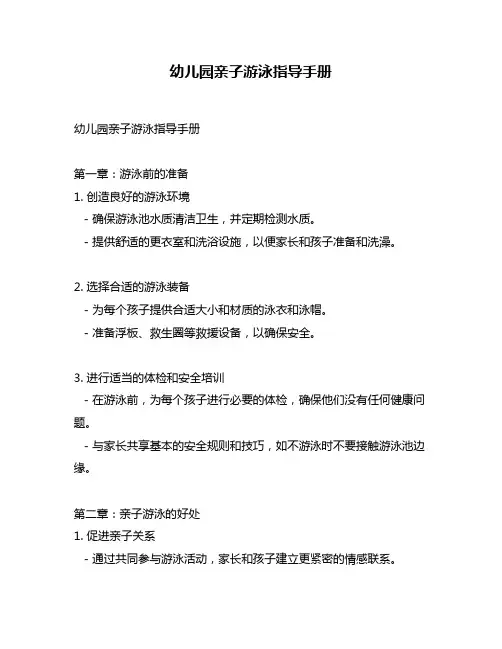 幼儿园亲子游泳指导手册

幼儿园亲子游泳指导手册

第一章：游泳前的准备

1. 创造良好的游泳环境

- 确保游泳池水质清洁卫生，并定期检测水质。

- 提供舒适的更衣室和洗浴设施，以便家长和孩子准备和洗澡。

2. 选择合适的游泳装备

- 为每个孩子提供合适大小和材质的泳衣和泳帽。

- 准备浮板、救生圈等救援设备，以确保安全。

3. 进行适当的体检和安全培训

- 在游泳前，为每个孩子进行必要的体检，确保他们没有任何健康问题。

- 与家长共享基本的安全规则和技巧，如不游泳时不要接触游泳池边缘。

第二章：亲子游泳的好处

1. 促进亲子关系

- 通过共同参与游泳活动，家长和孩子建立更紧密的情感联系。